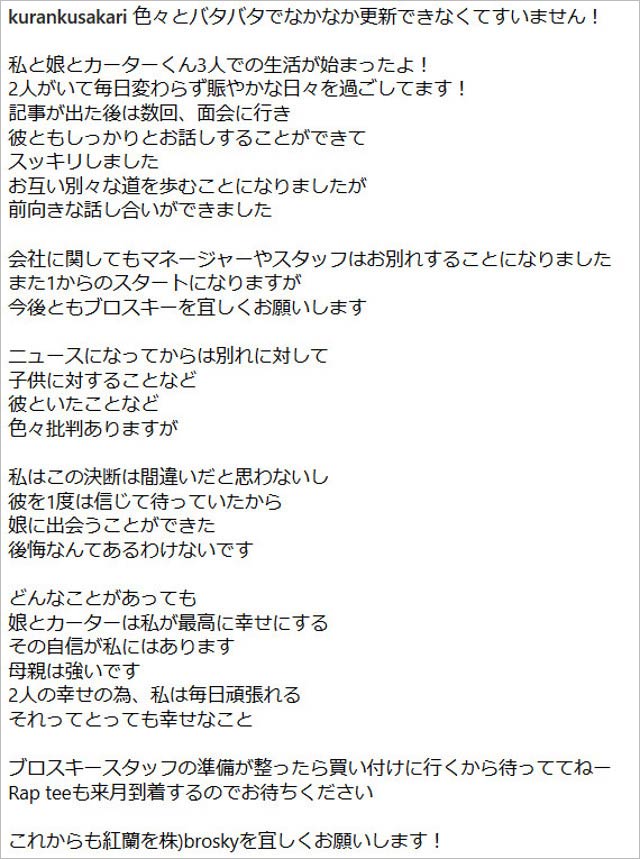 kurankusakari 色々とバタバタでなかなか更新できなくてすいません！

私と娘とカーターくん3人での生活が始まったよ！
2人がいて毎日変わらず賑やかな日々を過ごしてます！
記事が出た後は数回、面会に行き
彼ともしっかりとお話しすることができて
スッキリしました
お互い別々な道を歩むことになりましたが
前向きな話し合いができました

会社に関してもマネージャーやスタッフはお別れすることになりました
また1からのスタートになりますが
今後ともブロスキーを宜しくお願いします

ニュースになってからは別れに対して
子供に対することなど
彼といたことなど
色々批判ありますが

私はこの決断は間違いだと思わないし
彼を1度は信じて待っていたから
娘に出会うことができた
後悔なんてあるわけないです

どんなことがあっても
娘とカーターは私が最高に幸せにする
その自信が私にはあります
母親は強いです
2人の幸せの為、私は毎日頑張れる
それってとっても幸せなこと

ブロスキースタッフの準備が整ったら買い付けに行くから待っててねー
Rap teeも来月到着するのでお待ちください

これからも紅蘭を株)broskyを宜しくお願いします！